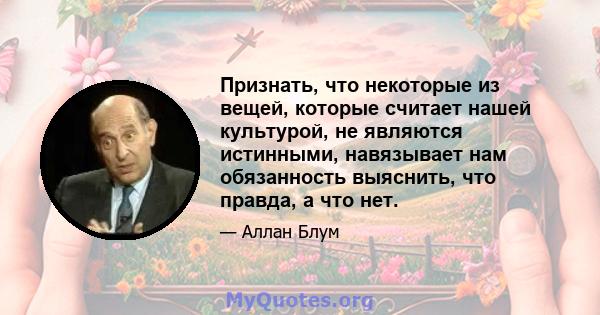 Признать, что некоторые из вещей, которые считает нашей культурой, не являются истинными, навязывает нам обязанность выяснить, что правда, а что нет.

— Аллан Блум

MyQuotes.org